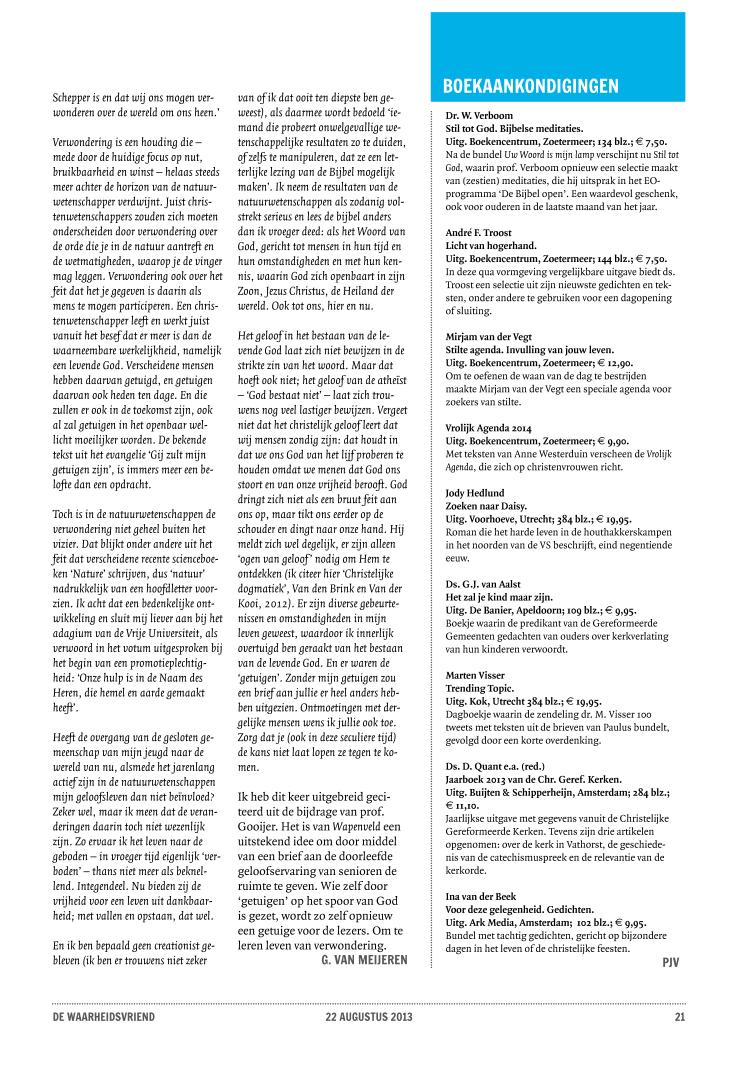 Schepper is en dat wij ons mogen verwonderen over de wereld om ons heen.'

Verwondering is een houding die – mede door de huidige focus op nut, bruikbaarheid en winst – helaas steeds meer achter de horizon van de natuurwetenschapper verdwijnt. Juist christenwetenschappers zouden zich moeten onderscheiden door verwondering over de orde die je in de natuur aantreft en de wetmatigheden, waarop je de vinger mag leggen. Verwondering ook over het feit dat het je gegeven is daarin als mens te mogen participeren. Een christenwetenschapper leeft en werkt juist vanuit het besef dat er meer is dan de waarneembare werkelijkheid, namelijk een levende God. Verscheidene mensen hebben daarvan getuigd, en getuigen daarvan ook heden ten dage. En die zullen er ook in de toekomst zijn, ook al zal getuigen in het openbaar wellicht moeilijker worden. De bekende tekst uit het evangelie 'Gij zult mijn getuigen zijn', is immers meer een belofte dan een opdracht.

Toch is in de natuurwetenschappen de verwondering niet geheel buiten het vizier. Dat blijkt onder andere uit het feit dat verscheidene recente scienceboeken 'Nature' schrijven, dus 'natuur' nadrukkelijk van een hoofdletter voorzien. Ik acht dat een bedenkelijke ontwikkeling en sluit mij liever aan bij het adagium van de Vrije Universiteit, als verwoord in het votum uitgesproken bij het begin van een promotieplechtigheid: 'Onze hulp is in de Naam des Heren, die hemel en aarde gemaakt heeft'.

Heeft de overgang van de gesloten gemeenschap van mijn jeugd naar de wereld van nu, alsmede het jarenlang actief zijn in de natuurwetenschappen mijn geloofsleven dan niet beïnvloed? Zeker wel, maar ik meen dat de veranderingen daarin toch niet wezenlijk zijn. Zo ervaar ik het leven naar de geboden – in vroeger tijd eigenlijk 'verboden' – thans niet meer als beknellend. Integendeel. Nu bieden zij de vrijheid voor een leven uit dankbaarheid; met vallen en opstaan, dat wel.

En ik ben bepaald geen creationist gebleven (ik ben er trouwens niet zeker van of ik dat ooit ten diepste ben geweest), als daarmee wordt bedoeld 'iemand die probeert onwelgevallige wetenschappelijke resultaten zo te duiden, of zelfs te manipuleren, dat ze een letterlijke lezing van de Bijbel mogelijk maken'. Ik neem de resultaten van de natuurwetenschappen als zodanig volstrekt serieus en lees de bijbel anders dan ik vroeger deed: als het Woord van God, gericht tot mensen in hun tijd en hun omstandigheden en met hun kennis, waarin God zich openbaart in zijn Zoon, Jezus Christus, de Heiland der wereld. Ook tot ons, hier en nu.

Het geloof in het bestaan van de levende God laat zich niet bewijzen in de strikte zin van het woord. Maar dat hoeft ook niet; het geloof van de atheïst – 'God bestaat niet' – laat zich trouwens nog veel lastiger bewijzen. Vergeet niet dat het christelijk geloof leert dat wij mensen zondig zijn: dat houdt in dat we ons God van het lijf proberen te houden omdat we menen dat God ons stoort en van onze vrijheid berooft. God dringt zich niet als een bruut feit aan ons op, maar tikt ons eerder op de schouder en dingt naar onze hand. Hij meldt zich wel degelijk, er zijn alleen 'ogen van geloof' nodig om Hem te ontdekken (ik citeer hier 'Christelijke dogmatiek', Van den Brink en Van der Kooi, 2012). Er zijn diverse gebeurtenissen en omstandigheden in mijn leven geweest, waardoor ik innerlijk overtuigd ben geraakt van het bestaan van de levende God. En er waren de 'getuigen'. Zonder mijn getuigen zou een brief aan jullie er heel anders hebben uitgezien. Ontmoetingen met dergelijke mensen wens ik jullie ook toe. Zorg dat je (ook in deze seculiere tijd) de kans niet laat lopen ze tegen te komen.

Ik heb dit keer uitgebreid geciteerd uit de bijdrage van prof. Gooijer. Het is van Wapenveld een uitstekend idee om door middel van een brief aan de doorleefde geloofservaring van senioren de ruimte te geven. Wie zelf door 'getuigen' op het spoor van God is gezet, wordt zo zelf opnieuw een getuige voor de lezers. Om te leren leven van verwondering.

G. VAN MEIJEREN

BOEKAANKONDIGINGEN

Dr. W. Verboom
Stil tot God. Bijbelse meditaties.
Uitg. Boekencentrum, Zoetermeer; 134 blz.; € 7,50.
Na de bundel Uw Woord is mijn lamp verschijnt nu Stil tot God, waarin prof. Verboom opnieuw een selectie maakt van (zestien) meditaties, die hij uitsprak in het EO-programma 'De Bijbel open'. Een waardevol geschenk, ook voor ouderen in de laatste maand van het jaar.

André F. Troost
Licht van hogerhand.
Uitg. Boekencentrum, Zoetermeer; 144 blz.; € 7,50.
In deze qua vormgeving vergelijkbare uitgave biedt ds. Troost een selectie uit zijn nieuwste gedichten en teksten, onder andere te gebruiken voor een dagopening of sluiting.

Mirjam van der Vegt
Stilte agenda. Invulling van jouw leven.
Uitg. Boekencentrum, Zoetermeer; € 12,90.
Om te oefenen de waan van de dag te bestrijden maakte Mirjam van der Vegt een speciale agenda voor zoekers van stilte.

Vrolijk Agenda 2014
Uitg. Boekencentrum, Zoetermeer; € 9,90.
Met teksten van Anne Westerduin verscheen de Vrolijk Agenda, die zich op christenvrouwen richt.

Jody Hedlund
Zoeken naar Daisy.
Uitg. Voorhoeve, Utrecht; 384 blz.; € 19,95.
Roman die het harde leven in de houthakkerskampen in het noorden van de VS beschrijft, eind negentiende eeuw.

Ds. G.J. van Aalst
Het zal je kind maar zijn.
Uitg. De Banier, Apeldoorn; 109 blz.; € 9,95.
Boekje waarin de predikant van de Gereformeerde Gemeenten gedachten van ouders over kerkverlating van hun kinderen verwoordt.

Marten Visser
Trending Topic.
Uitg. Kok, Utrecht 384 blz.; € 19,95.
Dagboekje waarin de zendeling dr. M. Visser 100 tweets met teksten uit de brieven van Paulus bundelt, gevolgd door een korte overdenking.

Ds. D. Quant e.a. (red.)
Jaarboek 2013 van de Chr. Geref. Kerken.
Uitg. Buijten & Schipperheijn, Amsterdam; 284 blz.; € 11,10.
Jaarlijkse uitgave met gegevens vanuit de Christelijke Gereformeerde Kerken. Tevens zijn drie artikelen opgenomen: over de kerk in Vathorst, de geschiedenis van de catechismuspreek en de relevantie van de kerkorde.

Ina van der Beek
Voor deze gelegenheid. Gedichten.
Uitg. Ark Media, Amsterdam; 102 blz.; € 9,95.
Bundel met tachtig gedichten, gericht op bijzondere dagen in het leven of de christelijke feesten.

PJV

DE WAARHEIDSVRIEND 22 AUGUSTUS 2013 21